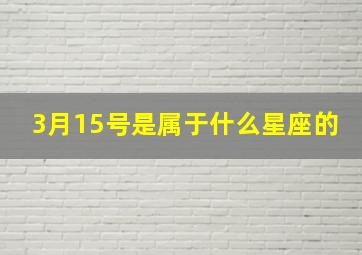 3月15号是属于什么星座的